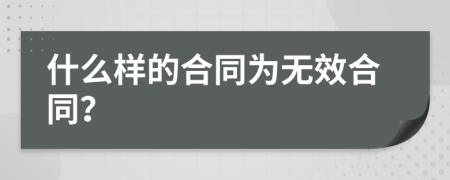 什么样的合同为无效合同?